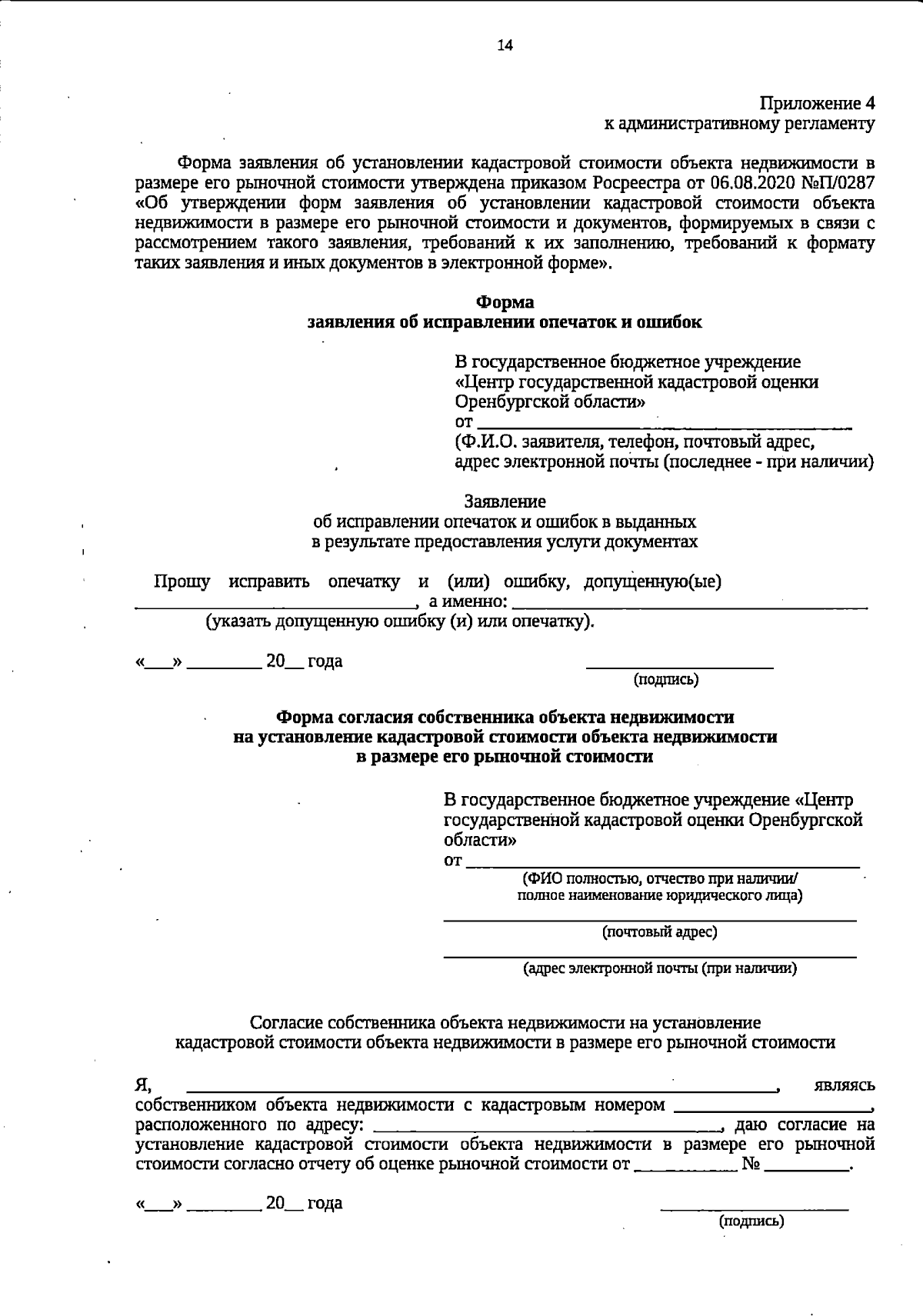 14

Приложение 4
к административному регламенту

Форма заявления об установлении кадастровой стоимости объекта недвижимости в размере его рыночной стоимости утверждена приказом Росреестра от 06.08.2020 №П/0287 «Об утверждении форм заявления об установлении кадастровой стоимости объекта недвижимости в размере его рыночной стоимости и документов, формируемых в связи с рассмотрением такого заявления, требований к их заполнению, требований к формату таких заявления и иных документов в электронной форме».

Форма
заявления об исправлении опечаток и ошибок

В государственное бюджетное учреждение
«Центр государственной кадастровой оценки
Оренбургской области»
от ____
(Ф.И.О. заявителя, телефон, почтовый адрес,
адрес электронной почты (последнее - при наличии)

Заявление
об исправлении опечаток и ошибок в выданных
в результате предоставления услуги документах

Прошу исправить опечатку и (или) ошибку, допущенную(ые) ____, а именно: ____
(указать допущенную ошибку (и) или опечатку).

«____» ____ 20____ года
____
(подпись)

Форма согласия собственника объекта недвижимости
на установление кадастровой стоимости объекта недвижимости
в размере его рыночной стоимости

В государственное бюджетное учреждение «Центр государственной кадастровой оценки Оренбургской области»
от ____
(ФИО полностью, отчество при наличии/
полное наименование юридического лица)
____
(почтовый адрес)
____
(адрес электронной почты (при наличии)

Согласие собственника объекта недвижимости на установление
кадастровой стоимости объекта недвижимости в размере его рыночной стоимости

Я, ____, являясь собственником объекта недвижимости с кадастровым номером ____, расположенного по адресу: ____, даю согласие на установление кадастровой стоимости объекта недвижимости в размере его рыночной стоимости согласно отчету об оценке рыночной стоимости от ____ № ____.

«____» ____ 20____ года
____
(подпись)